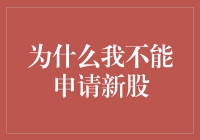 为什么我不能申请新股